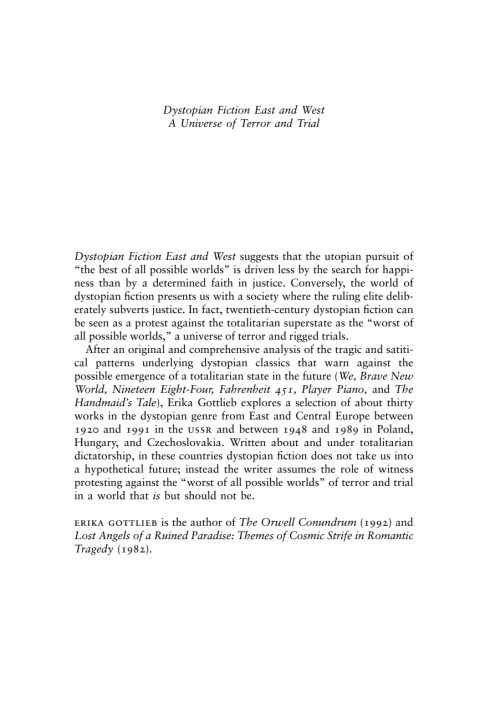 Dystopian Fiction East and West
A Universe of Terror and Trial

Dystopian Fiction East and West suggests that the utopian pursuit of "the best of all possible worlds" is driven less by the search for happiness than by a determined faith in justice. Conversely, the world of dystopian fiction presents us with a society where the ruling elite deliberately subverts justice. In fact, twentieth-century dystopian fiction can be seen as a protest against the totalitarian superstate as the "worst of all possible worlds," a universe of terror and rigged trials.

After an original and comprehensive analysis of the tragic and satitical patterns underlying dystopian classics that warn against the possible emergence of a totalitarian state in the future (We, Brave New World, Nineteen Eight-Four, Fahrenheit 451, Player Piano, and The Handmaid's Tale), Erika Gottlieb explores a selection of about thirty works in the dystopian genre from East and Central Europe between 1920 and 1991 in the USSR and between 1948 and 1989 in Poland, Hungary, and Czechoslovakia. Written about and under totalitarian dictatorship, in these countries dystopian fiction does not take us into a hypothetical future; instead the writer assumes the role of witness protesting against the "worst of all possible worlds" of terror and trial in a world that is but should not be.

ERIKA GOTTLIEB is the author of The Orwell Conundrum (1992) and Lost Angels of a Ruined Paradise: Themes of Cosmic Strife in Romantic Tragedy (1982).